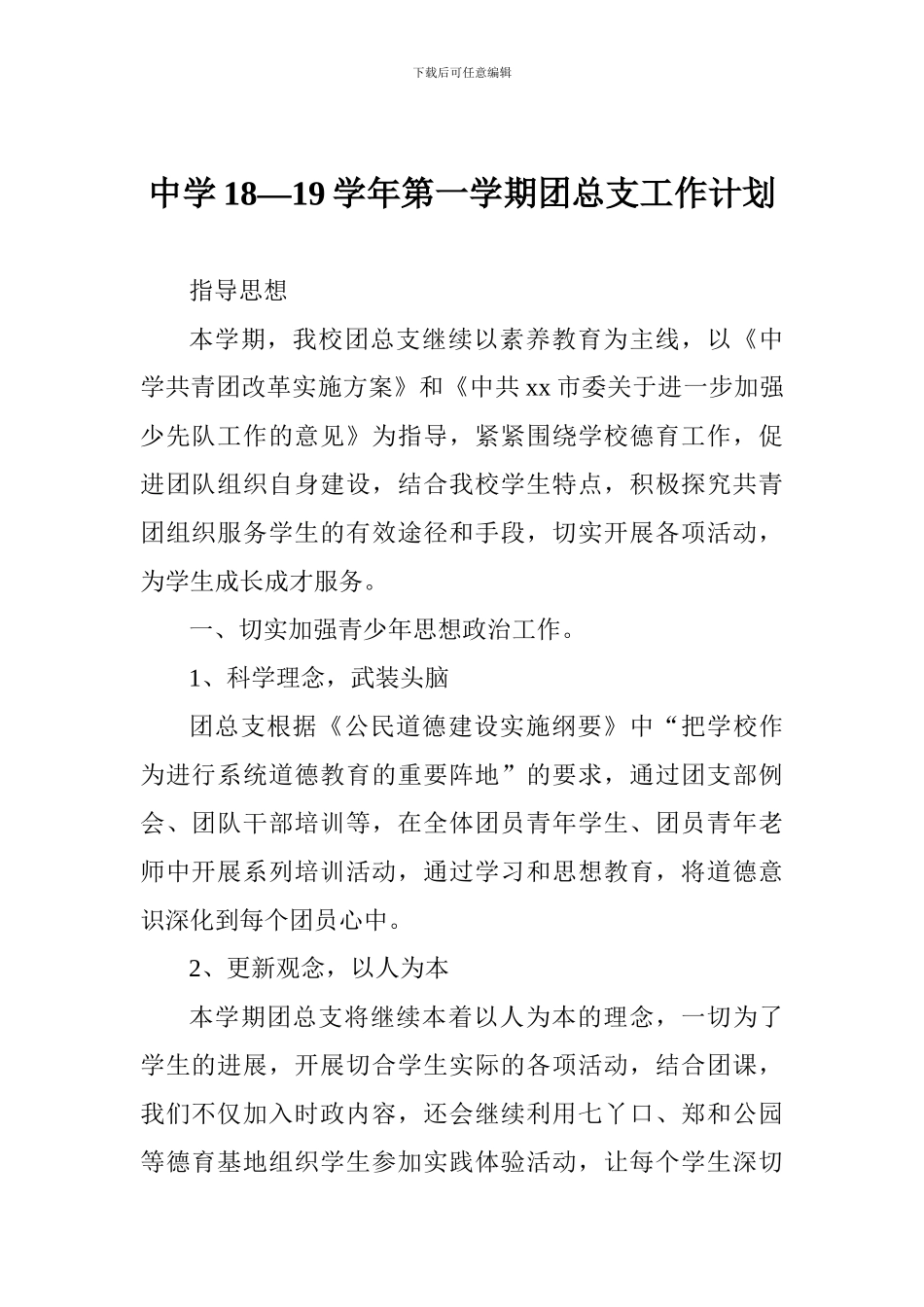 下载后可任意编辑

中学 18—19 学年第一学期团总支工作计划

指导思想

本学期，我校团总支继续以素养教育为主线，以《中学共青团改革实施方案》和《中共 xx 市委关于进一步加强少先队工作的意见》为指导，紧紧围绕学校德育工作，促进团队组织自身建设，结合我校学生特点，积极探究共青团组织服务学生的有效途径和手段，切实开展各项活动，为学生成长成才服务。

一、切实加强青少年思想政治工作。

1、科学理念，武装头脑

团总支根据《公民道德建设实施纲要》中“把学校作为进行系统道德教育的重要阵地”的要求，通过团支部例会、团队干部培训等，在全体团员青年学生、团员青年老师中开展系列培训活动，通过学习和思想教育，将道德意识深化到每个团员心中。

2、更新观念，以人为本

本学期团总支将继续本着以人为本的理念，一切为了学生的进展，开展切合学生实际的各项活动，结合团课，我们不仅加入时政内容，还会继续利用七丫口、郑和公园等德育基地组织学生参加实践体验活动，让每个学生深切